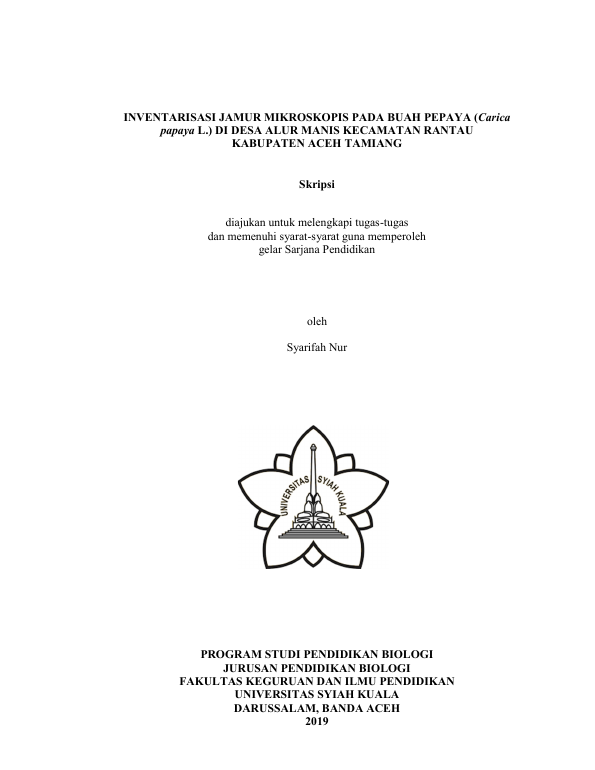 INVENTARISASI JAMUR MIKROSKOPIS PADA BUAH PEPAYA (Carica papaya L.) DI DESA ALUR MANIS KECAMATAN RANTAU KABUPATEN ACEH TAMIANG

Skripsi

diajukan untuk melengkapi tugas-tugas dan memenuhi syarat-syarat guna memperoleh gelar Sarjana Pendidikan

oleh

Syarifah Nur

UNIVERSITAS SYIAH KUALA

PROGRAM STUDI PENDIDIKAN BIOLOGI
JURUSAN PENDIDIKAN BIOLOGI
FAKULTAS KEGURUAN DAN ILMU PENDIDIKAN
UNIVERSITAS SYIAH KUALA
DARUSSALAM, BANDA ACEH
2019